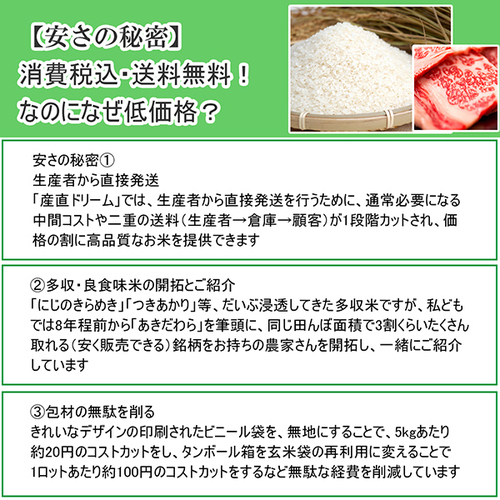 【安さの秘密】
消費税込･送料無料！
なのになぜ低価格？

安さの秘密①
生産者から直接発送
「産直ドリーム」では、生産者から直接発送を行うために、通常必要になる中間コストや二重の送料（生産者→倉庫→顧客）が1段階カットされ、価格の割に高品質なお米を提供できます

②多収・良食味米の開拓とご紹介
「にじのきらめき」「つきあかり」等、だいぶ浸透してきた多収米ですが、私どもでは8年程前から「あきだわら」を筆頭に、同じ田んぼ面積で3割くらいたくさん取れる（安く販売できる）銘柄をお持ちの農家さんを開拓し、一緒にご紹介しています

③包材の無駄を削る
きれいなデザインの印刷されたビニール袋を、無地にすることで、5kgあたり約20円のコストカットをし、タンボール箱を玄米袋の再利用に変えることで1ロットあたり約100円のコストカットをするなど無駄な経費を削減しています